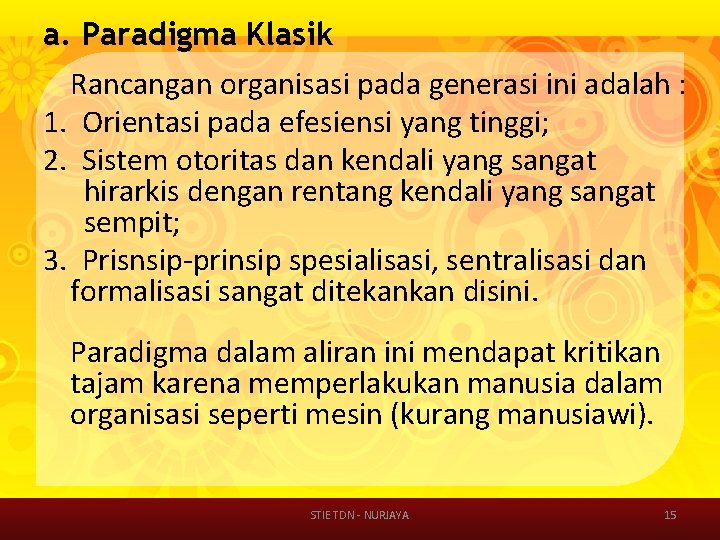 a. Paradigma Klasik

Rancangan organisasi pada generasi ini adalah :
1. Orientasi pada efesiensi yang tinggi;
2. Sistem otoritas dan kendali yang sangat hirarkis dengan rentang kendali yang sangat sempit;
3. Prisnsip-prinsip spesialisasi, sentralisasi dan formalisasi sangat ditekankan disini.

Paradigma dalam aliran ini mendapat kritikan tajam karena memperlakukan manusia dalam organisasi seperti mesin (kurang manusiawi).

STIE TDN - NURJAYA

15